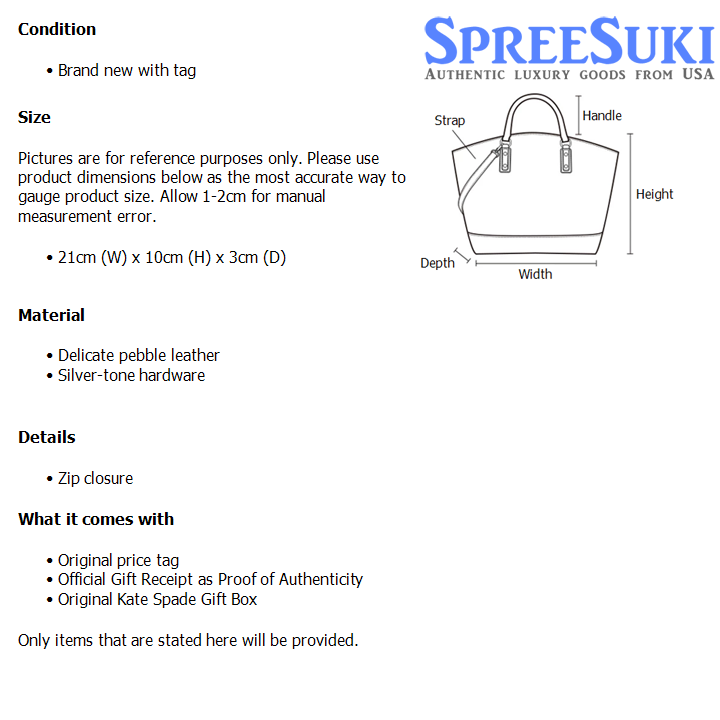 Condition

• Brand new with tag

Size

Pictures are for reference purposes only. Please use product dimensions below as the most accurate way to gauge product size. Allow 1-2cm for manual measurement error.

• 21cm (W) x 10cm (H) x 3cm (D)

Material

• Delicate pebble leather
• Silver-tone hardware

Details

• Zip closure

What it comes with

• Original price tag
• Official Gift Receipt as Proof of Authenticity
• Original Kate Spade Gift Box

Only items that are stated here will be provided.

SPREESUKI
AUTHENTIC LUXURY GOODS FROM USA

Strap
Handle
Height
Depth
Width